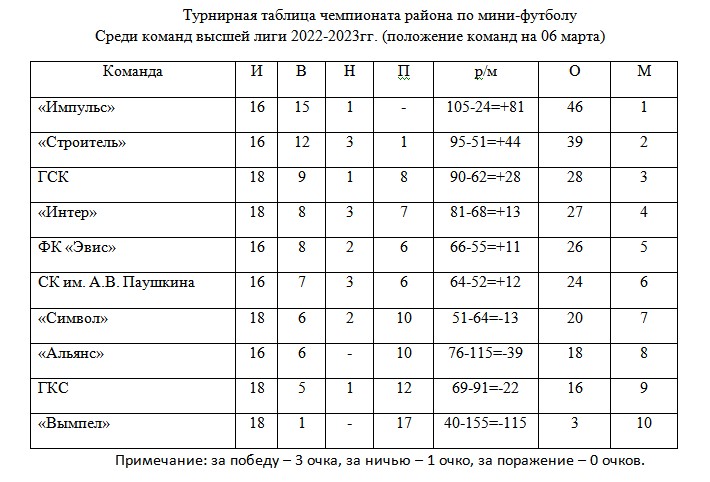 Турнирная таблица чемпионата района по мини-футболу
Среди команд высшей лиги 2022-2023гг. (положение команд на 06 марта)

| Команда | И | В | Н | П | р/м | О | М |
|---|---|---|---|---|---|---|---|
| «Импульс» | 16 | 15 | 1 | - | 105-24=+81 | 46 | 1 |
| «Строитель» | 16 | 12 | 3 | 1 | 95-51=+44 | 39 | 2 |
| ГСК | 18 | 9 | 1 | 8 | 90-62=+28 | 28 | 3 |
| «Интер» | 18 | 8 | 3 | 7 | 81-68=+13 | 27 | 4 |
| ФК «Эвис» | 16 | 8 | 2 | 6 | 66-55=+11 | 26 | 5 |
| СК им. А.В. Паушкина | 16 | 7 | 3 | 6 | 64-52=+12 | 24 | 6 |
| «Символ» | 18 | 6 | 2 | 10 | 51-64=-13 | 20 | 7 |
| «Альянс» | 16 | 6 | - | 10 | 76-115=-39 | 18 | 8 |
| ГКС | 18 | 5 | 1 | 12 | 69-91=-22 | 16 | 9 |
| «Вымпел» | 18 | 1 | - | 17 | 40-155=-115 | 3 | 10 |

Примечание: за победу – 3 очка, за ничью – 1 очко, за поражение – 0 очков.